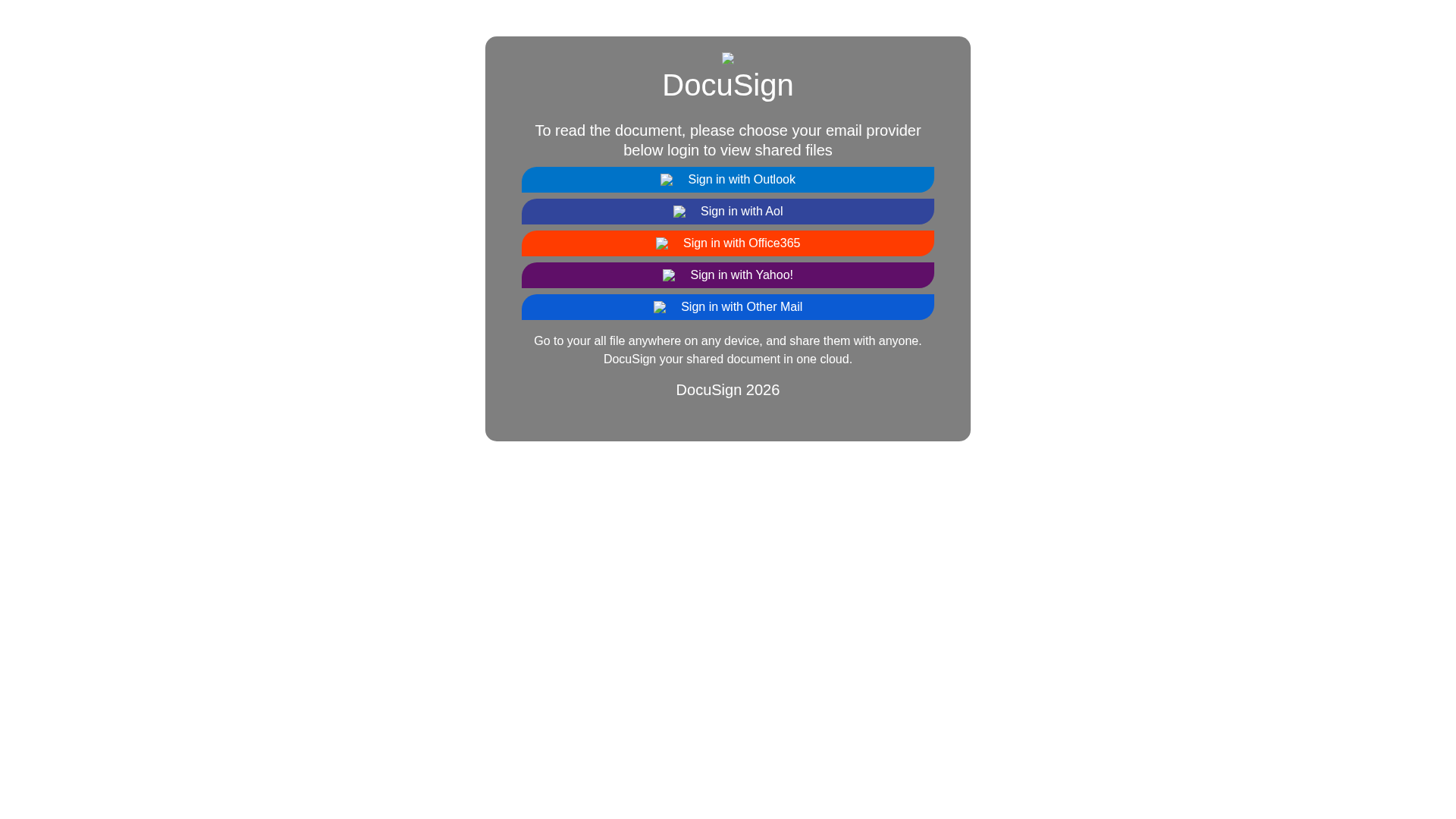 DocuSign

To read the document, please choose your email provider below login to view shared files

Sign in with Outlook

Sign in with Aol

Sign in with Office365

Sign in with Yahoo!

Sign in with Other Mail

Go to your all file anywhere on any device, and share them with anyone. DocuSign your shared document in one cloud.

DocuSign 2026